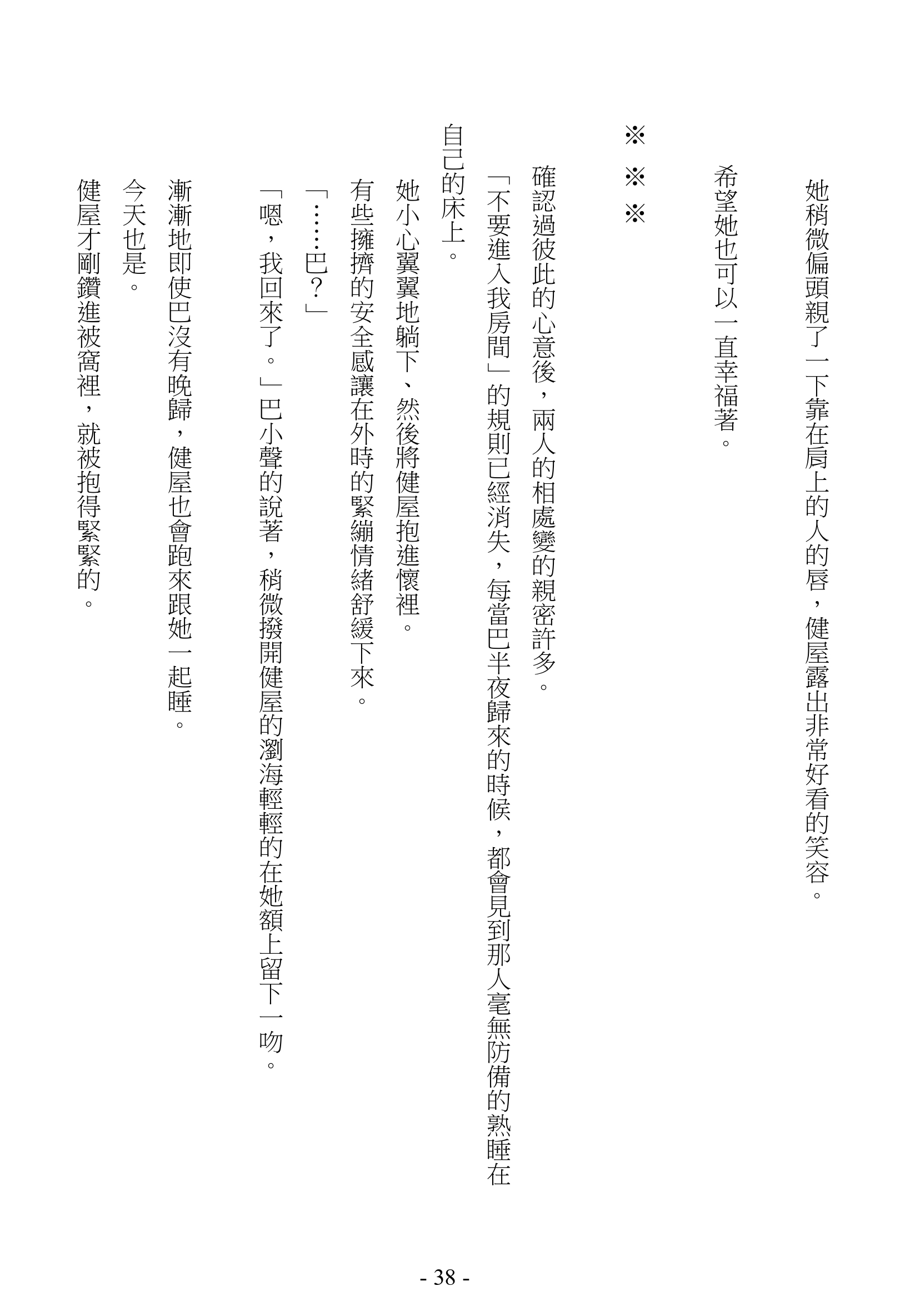 她稍微偏頭親了一下靠在肩上的人的唇，健屋露出非常好看的笑容。

希望她也可以一直幸福著。

※　※　※

確認過彼此的心意後，兩人的相處變的親密許多。

「不要進入我房間」的規則已經消失，每當巴半夜歸來的時候，都會見到那人毫無防備的熟睡在自己的床上。

她小心翼翼地躺下、然後將健屋抱進懷裡。

有些擁擠的安全感讓在外時的緊繃情緒舒緩下來。

「……巴？」

「嗯，我回來了。」巴小聲的說著，稍微撥開健屋的瀏海輕輕的在她額上留下一吻。

漸漸地即使巴沒有晚歸，健屋也會跑來跟她一起睡。

今天也是。

健屋才剛鑽進被窩裡，就被抱得緊緊的。

- 38 -